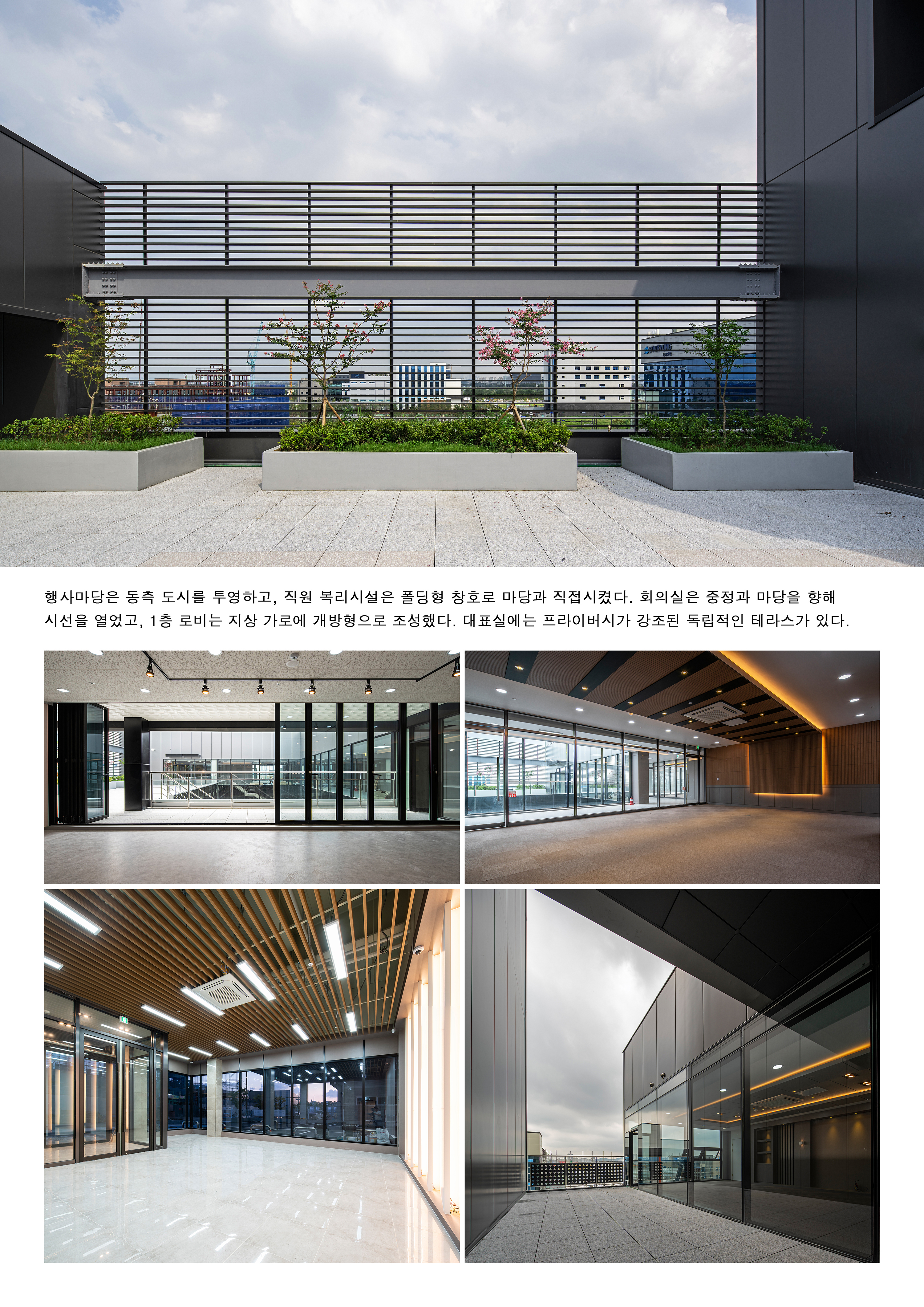 행사마당은 동측 도시를 투영하고, 직원 복리시설은 폴딩형 창호로 마당과 직접시켰다. 회의실은 중정과 마당을 향해 시선을 열었고, 1층 로비는 지상 가로에 개방형으로 조성했다. 대표실에는 프라이버시가 강조된 독립적인 테라스가 있다.